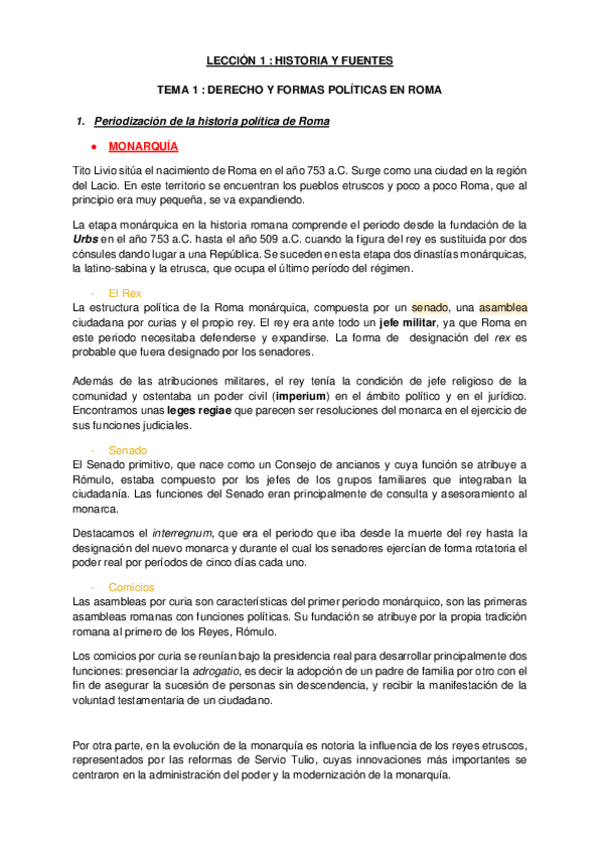 LECCIÓN 1 : HISTORIA Y FUENTES

TEMA 1 : DERECHO Y FORMAS POLÍTICAS EN ROMA

1. Periodización de la historia política de Roma

• MONARQUÍA

Tito Livio sitúa el nacimiento de Roma en el año 753 a.C. Surge como una ciudad en la región del Lacio. En este territorio se encuentran los pueblos etruscos y poco a poco Roma, que al principio era muy pequeña, se va expandiendo.

La etapa monárquica en la historia romana comprende el periodo desde la fundación de la Urbs en el año 753 a.C. hasta el año 509 a.C. cuando la figura del rey es sustituida por dos cónsules dando lugar a una República. Se suceden en esta etapa dos dinastías monárquicas, la latino-sabina y la etrusca, que ocupa el último período del régimen.

- El Rex
La estructura política de la Roma monárquica, compuesta por un senado, una asamblea ciudadana por curias y el propio rey. El rey era ante todo un jefe militar, ya que Roma en este periodo necesitaba defenderse y expandirse. La forma de designación del rex es probable que fuera designado por los senadores.

Además de las atribuciones militares, el rey tenía la condición de jefe religioso de la comunidad y ostentaba un poder civil (imperium) en el ámbito político y en el jurídico. Encontramos unas leges regiae que parecen ser resoluciones del monarca en el ejercicio de sus funciones judiciales.

- Senado
El Senado primitivo, que nace como un Consejo de ancianos y cuya función se atribuye a Rómulo, estaba compuesto por los jefes de los grupos familiares que integraban la ciudadanía. Las funciones del Senado eran principalmente de consulta y asesoramiento al monarca.

Destacamos el interregnum, que era el periodo que iba desde la muerte del rey hasta la designación del nuevo monarca y durante el cual los senadores ejercían de forma rotatoria el poder real por períodos de cinco días cada uno.

- Comicios
Las asambleas por curia son características del primer periodo monárquico, son las primeras asambleas romanas con funciones políticas. Su fundación se atribuye por la propia tradición romana al primero de los Reyes, Rómulo.

Los comicios por curia se reunían bajo la presidencia real para desarrollar principalmente dos funciones: presenciar la adrogatio, es decir la adopción de un padre de familia por otro con el fin de asegurar la sucesión de personas sin descendencia, y recibir la manifestación de la voluntad testamentaria de un ciudadano.

Por otra parte, en la evolución de la monarquía es notoria la influencia de los reyes etruscos, representados por las reformas de Servio Tulio, cuyas innovaciones más importantes se centraron en la administración del poder y la modernización de la monarquía.